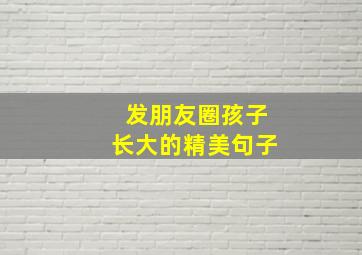 发朋友圈孩子
长大的精美句子